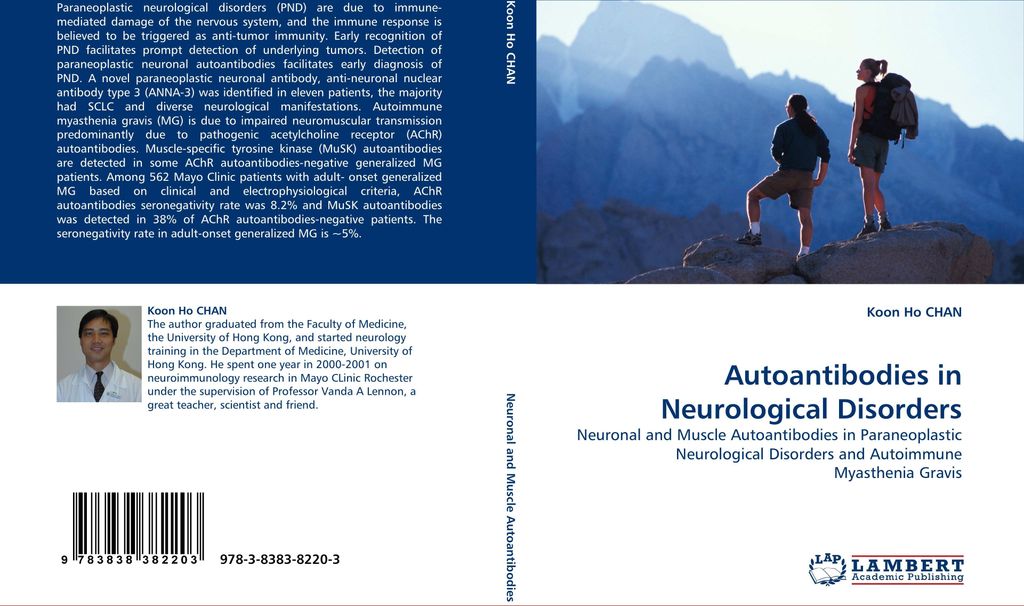 Paraneoplastic neurological disorders (PND) are due to immune-mediated damage of the nervous system, and the immune response is believed to be triggered as anti-tumor immunity. Early recognition of PND facilitates prompt detection of underlying tumors. Detection of paraneoplastic neuronal autoantibodies facilitates early diagnosis of PND. A novel paraneoplastic neuronal antibody, anti-neuronal nuclear antibody type 3 (ANNA-3) was identified in eleven patients, the majority had SCLC and diverse neurological manifestations. Autoimmune myasthenia gravis (MG) is due to impaired neuromuscular transmission predominantly due to pathogenic acetylcholine receptor (AChR) autoantibodies. Muscle-specific tyrosine kinase (MuSK) autoantibodies are detected in some AChR autoantibodies-negative generalized MG patients. Among 562 Mayo Clinic patients with adult- onset generalized MG based on clinical and electrophysiological criteria, AChR autoantibodies seronegativity rate was 8.2% and MuSK autoantibodies was detected in 38% of AChR autoantibodies-negative patients. The seronegativity rate in adult-onset generalized MG is ~5%.

Koon Ho CHAN
The author graduated from the Faculty of Medicine, the University of Hong Kong, and started neurology training in the Department of Medicine, University of Hong Kong. He spent one year in 2000-2001 on neuroimmunology research in Mayo CLinic Rochester under the supervision of Professor Vanda A Lennon, a great teacher, scientist and friend.

9 783838 382203 978-3-8383-8220-3

Koon Ho CHAN

Neuronal and Muscle Autoantibodies

Koon Ho CHAN

Autoantibodies in Neurological Disorders

Neuronal and Muscle Autoantibodies in Paraneoplastic Neurological Disorders and Autoimmune Myasthenia Gravis

LAP LAMBERT Academic Publishing